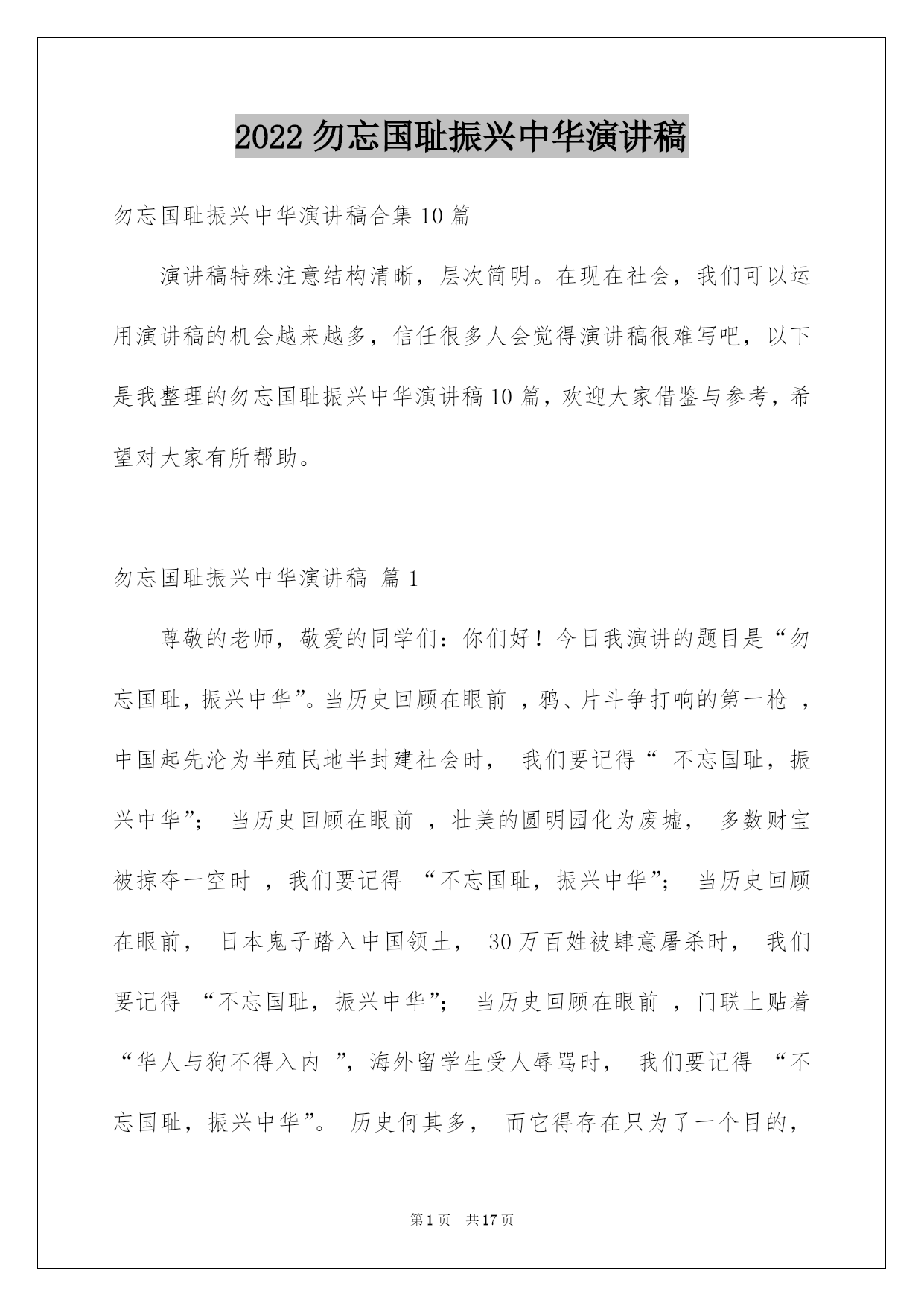 2022 勿忘国耻振兴中华演讲稿

勿忘国耻振兴中华演讲稿合集 10 篇

演讲稿特殊注意结构清晰，层次简明。在现在社会，我们可以运用演讲稿的机会越来越多，信任很多人会觉得演讲稿很难写吧，以下是我整理的勿忘国耻振兴中华演讲稿 10 篇，欢迎大家借鉴与参考，希望对大家有所帮助。

勿忘国耻振兴中华演讲稿 篇 1

尊敬的老师，敬爱的同学们：你们好！今日我演讲的题目是“勿忘国耻，振兴中华”。当历史回顾在眼前 ，鸦、片斗争打响的第一枪 ，中国起先沦为半殖民地半封建社会时， 我们要记得“ 不忘国耻，振兴中华”； 当历史回顾在眼前 ，壮美的圆明园化为废墟， 多数财宝被掠夺一空时 ，我们要记得 “不忘国耻，振兴中华”； 当历史回顾在眼前， 日本鬼子踏入中国领土， 30 万百姓被肆意屠杀时， 我们要记得 “不忘国耻，振兴中华”； 当历史回顾在眼前 ，门联上贴着“华人与狗不得入内 ”，海外留学生受人辱骂时， 我们要记得 “不忘国耻，振兴中华”。 历史何其多， 而它得存在只为了一个目的，

第 1 页 共 17 页